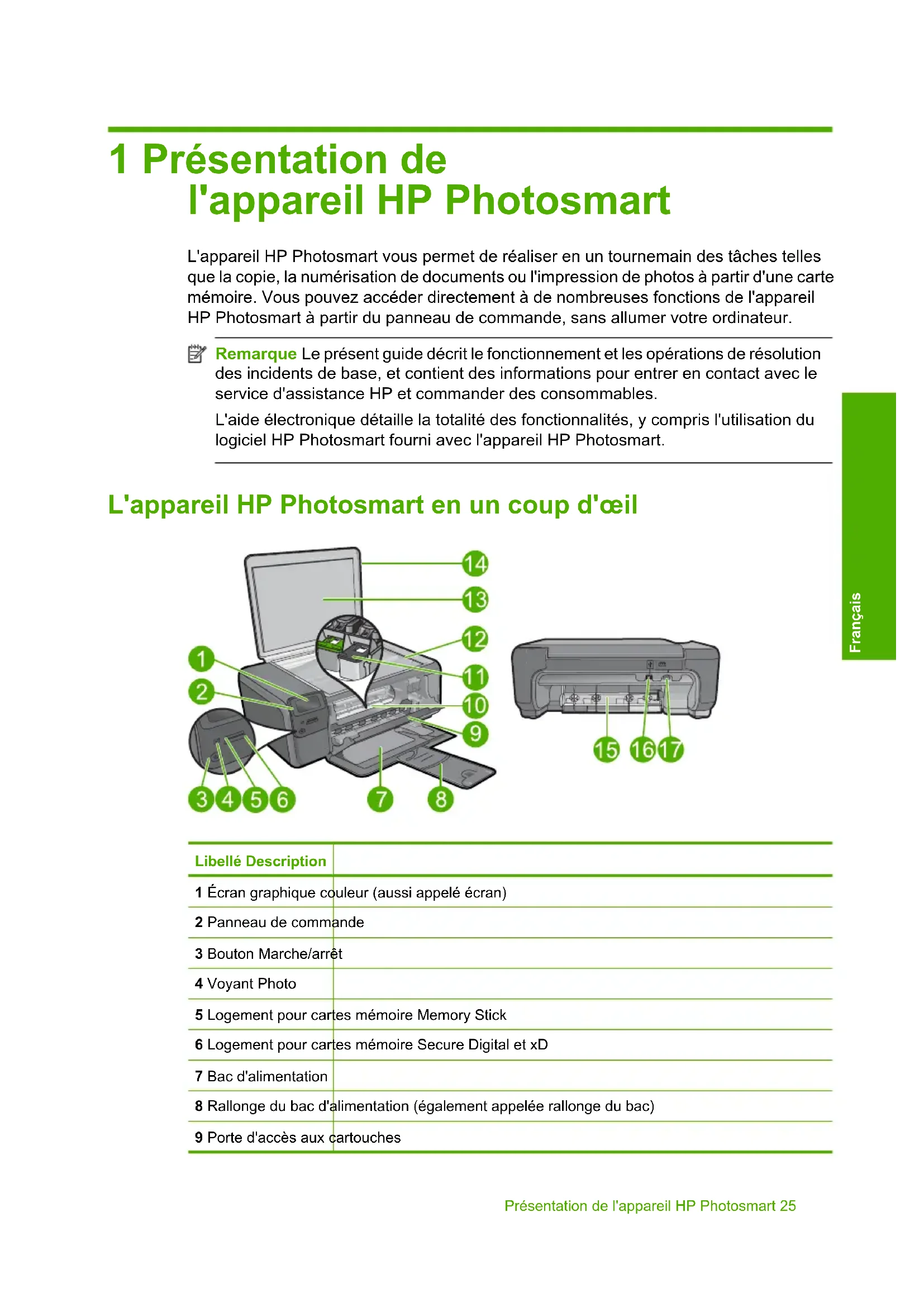 1 Présentation de l'appareil HP Photosmart

L'appareil HP Photosmart vous permet de réaliser en un tournemain des tâches telles que la copie, la numérisation de documents ou l'impression de photos à partir d'une carte mémoire. Vous pouvez accéder directement à de nombreuses fonctions de l'appareil HP Photosmart à partir du panneau de commande, sans allumer votre ordinateur.

Remarque Le présent guide décrit le fonctionnement et les opérations de résolution des incidents de base, et contient des informations pour entrer en contact avec le service d'assistance HP et commander des consommables.

L'aide électronique détaille la totalité des fonctionnalités, y compris l'utilisation du logiciel HP Photosmart fourni avec l'appareil HP Photosmart.

Français

L'appareil HP Photosmart en un coup d'œil

14
13
12
11
10
9
1
2
3 4 5 6
7
8
15 16 17

| Libellé | Description |
|---|---|
| 1 | Écran graphique couleur (aussi appelé écran) |
| 2 | Panneau de commande |
| 3 | Bouton Marche/arrêt |
| 4 | Voyant Photo |
| 5 | Logement pour cartes mémoire Memory Stick |
| 6 | Logement pour cartes mémoire Secure Digital et xD |
| 7 | Bac d'alimentation |
| 8 | Rallonge du bac d'alimentation (également appelée rallonge du bac) |
| 9 | Porte d'accès aux cartouches |

Présentation de l'appareil HP Photosmart 25